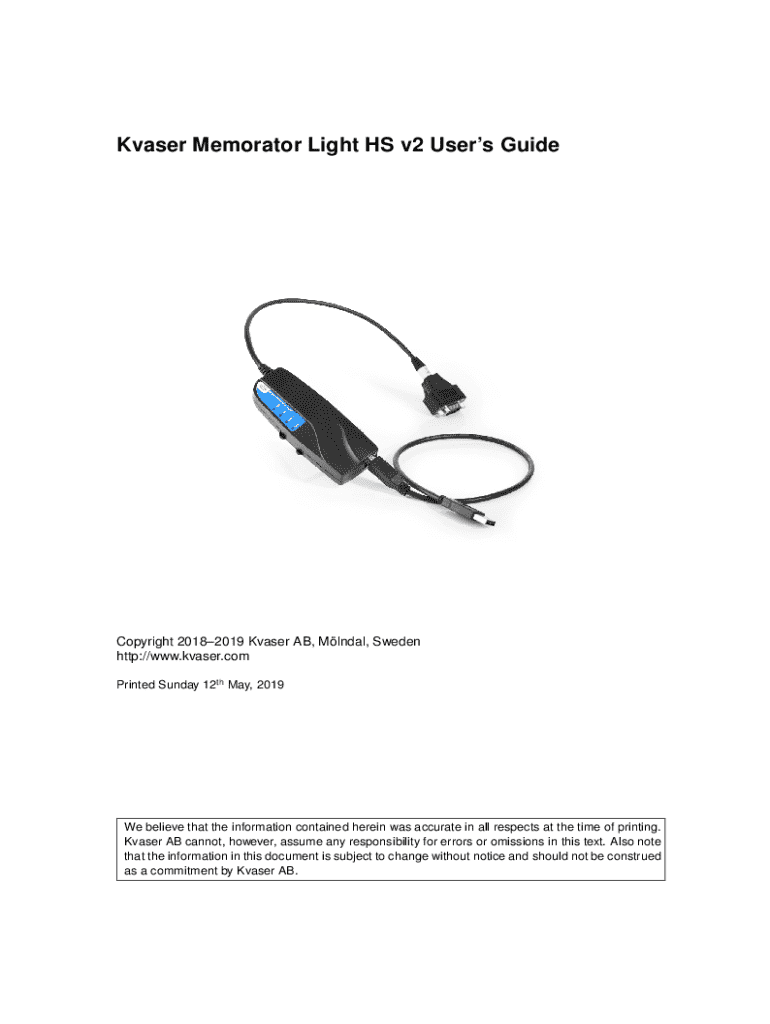 Kvaser Memorator Light HS v2 User's Guide

Copyright 2018–2019 Kvaser AB, Mölndal, Sweden
http://www.kvaser.com

Printed Sunday 12$^{th}$ May, 2019

We believe that the information contained herein was accurate in all respects at the time of printing. Kvaser AB cannot, however, assume any responsibility for errors or omissions in this text. Also note that the information in this document is subject to change without notice and should not be construed as a commitment by Kvaser AB.